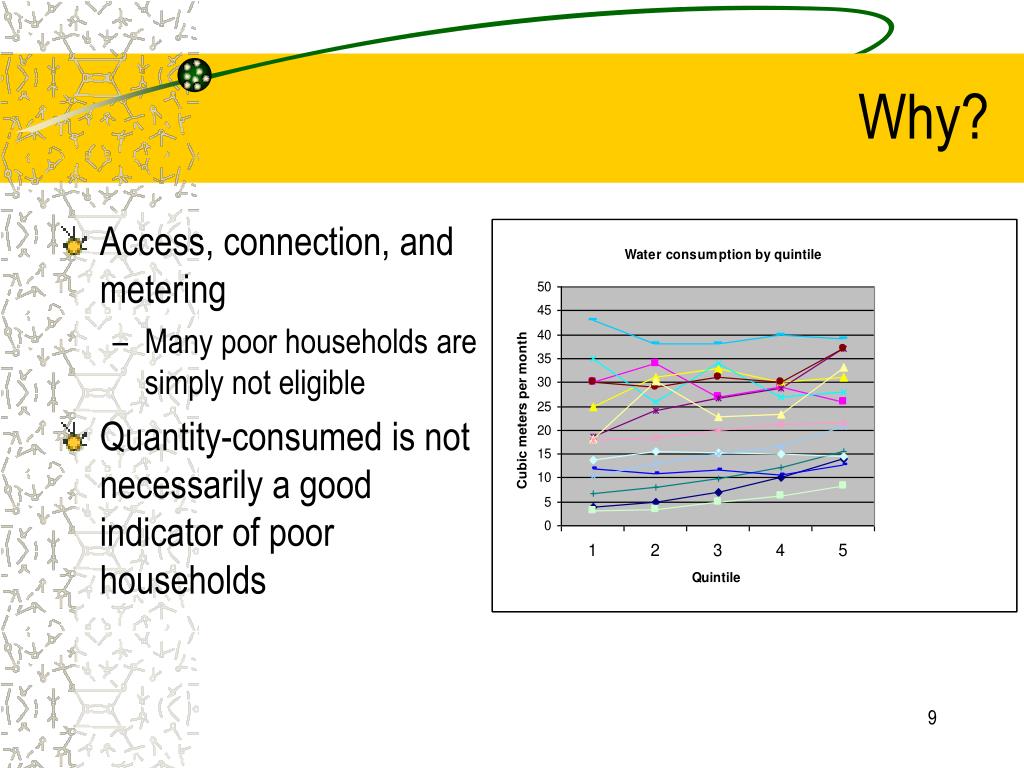 Why?

Access, connection, and metering

– Many poor households are simply not eligible

Quantity-consumed is not necessarily a good indicator of poor households

Water consumption by quintile

Cubic meters per month

50
45
40
35
30
25
20
15
10
5
0

1 2 3 4 5

Quintile

9